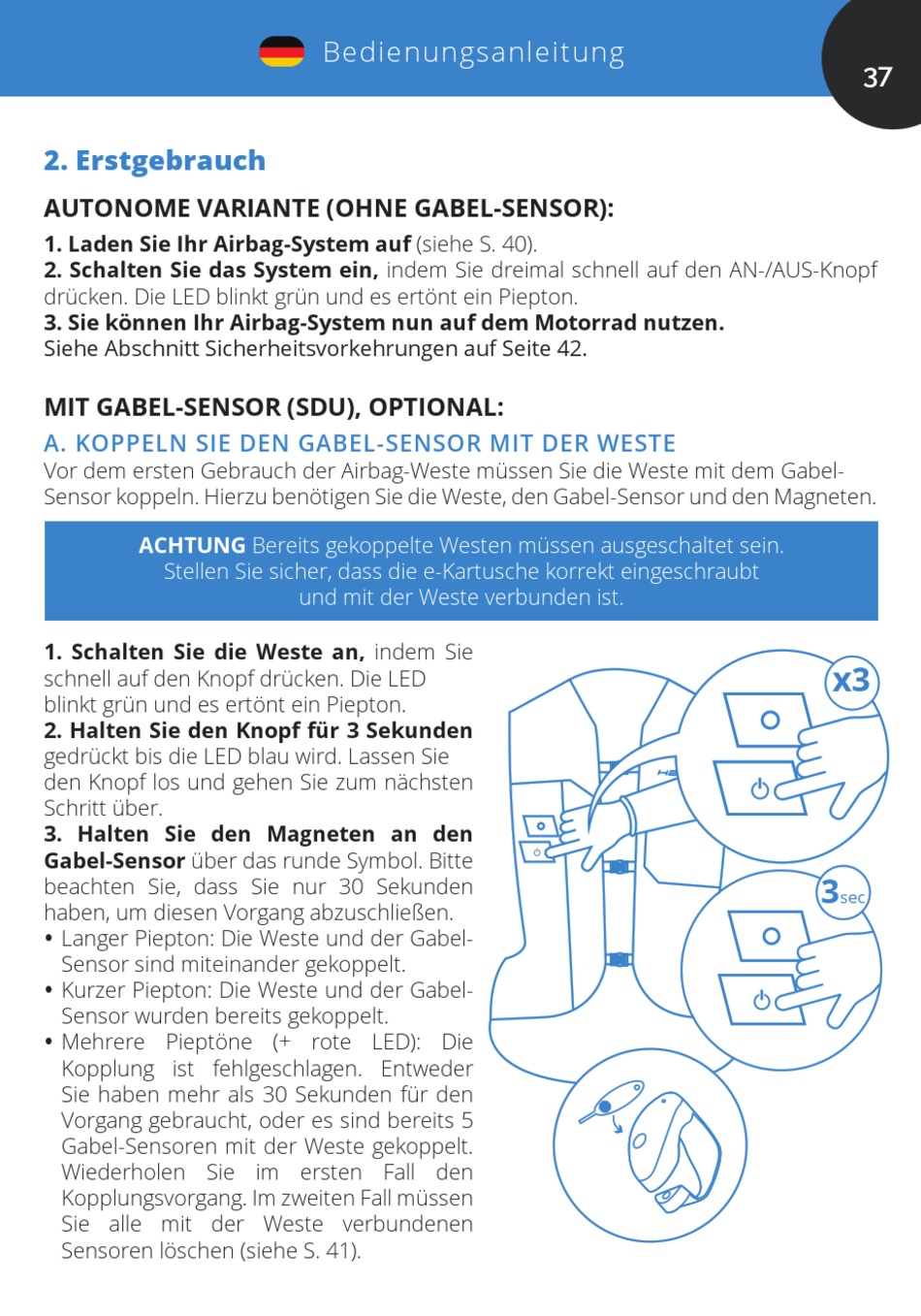 Bedienungsanleitung

37

2. Erstgebrauch

AUTONOME VARIANTE (OHNE GABEL-SENSOR):

1. Laden Sie Ihr Airbag-System auf (siehe S. 40).
2. Schalten Sie das System ein, indem Sie dreimal schnell auf den AN-/AUS-Knopf drücken. Die LED blinkt grün und es ertönt ein Piepton.
3. Sie können Ihr Airbag-System nun auf dem Motorrad nutzen.
Siehe Abschnitt Sicherheitsvorkehrungen auf Seite 42.

MIT GABEL-SENSOR (SDU), OPTIONAL:

A. KOPPELN SIE DEN GABEL-SENSOR MIT DER WESTE

Vor dem ersten Gebrauch der Airbag-Weste müssen Sie die Weste mit dem Gabel-Sensor koppeln. Hierzu benötigen Sie die Weste, den Gabel-Sensor und den Magneten.

ACHTUNG Bereits gekoppelte Westen müssen ausgeschaltet sein. Stellen Sie sicher, dass die e-Kartusche korrekt eingeschraubt und mit der Weste verbunden ist.

1. Schalten Sie die Weste an, indem Sie schnell auf den Knopf drücken. Die LED blinkt grün und es ertönt ein Piepton.
2. Halten Sie den Knopf für 3 Sekunden gedrückt bis die LED blau wird. Lassen Sie den Knopf los und gehen Sie zum nächsten Schritt über.
3. Halten Sie den Magneten an den Gabel-Sensor über das runde Symbol. Bitte beachten Sie, dass Sie nur 30 Sekunden haben, um diesen Vorgang abzuschließen.
• Langer Piepton: Die Weste und der Gabel-Sensor sind miteinander gekoppelt.
• Kurzer Piepton: Die Weste und der Gabel-Sensor wurden bereits gekoppelt.
• Mehrere Pieptöne (+ rote LED): Die Kopplung ist fehlgeschlagen. Entweder Sie haben mehr als 30 Sekunden für den Vorgang gebraucht, oder es sind bereits 5 Gabel-Sensoren mit der Weste gekoppelt. Wiederholen Sie im ersten Fall den Kopplungsvorgang. Im zweiten Fall müssen Sie alle mit der Weste verbundenen Sensoren löschen (siehe S. 41).

x3

3sec